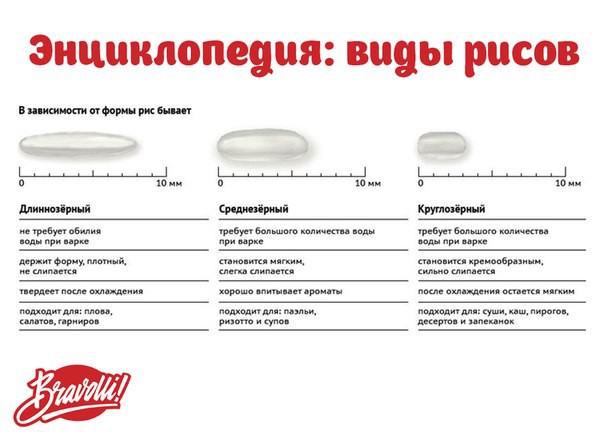 Энциклопедия: виды рисов

В зависимости от формы рис бывает

0 10 мм

Длиннозёрный

не требует обилия воды при варке

держит форму, плотный, не слипается

твердеет после охлаждения

подходит для: плова, салатов, гарниров

0 10 мм

Среднезёрный

требует большого количества воды при варке

становится мягким, слегка слипается

хорошо впитывает ароматы

подходит для: паэльи, ризотто и супов

0 10 мм

Круглозёрный

требует большого количества воды при варке

становится кремообразным, сильно слипается

после охлаждения остается мягким

подходит для: суши, каш, пирогов, десертов и запеканок

Bravolli!